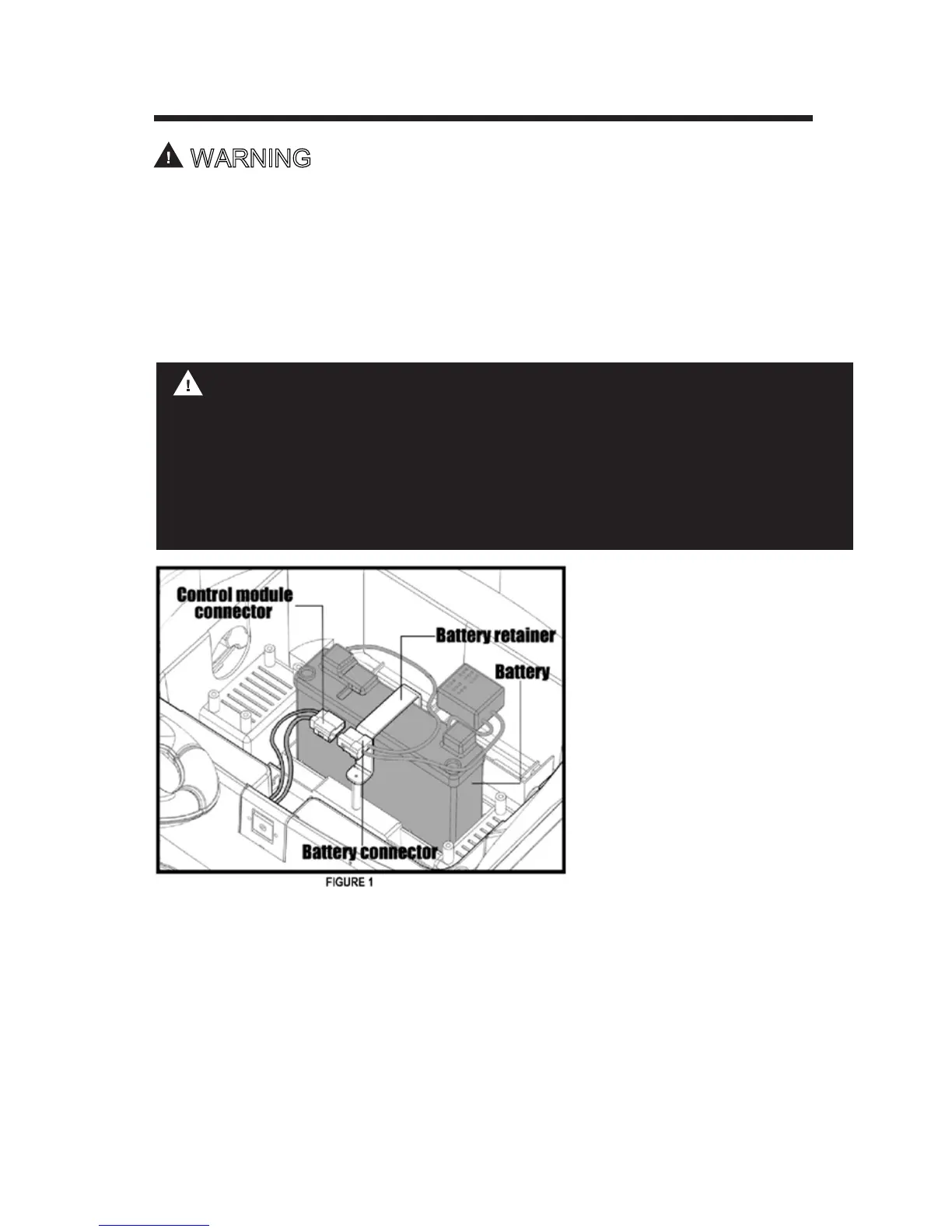 WARNING

Control module connector

Battery retainer

Battery

Battery connector

FIGURE 1